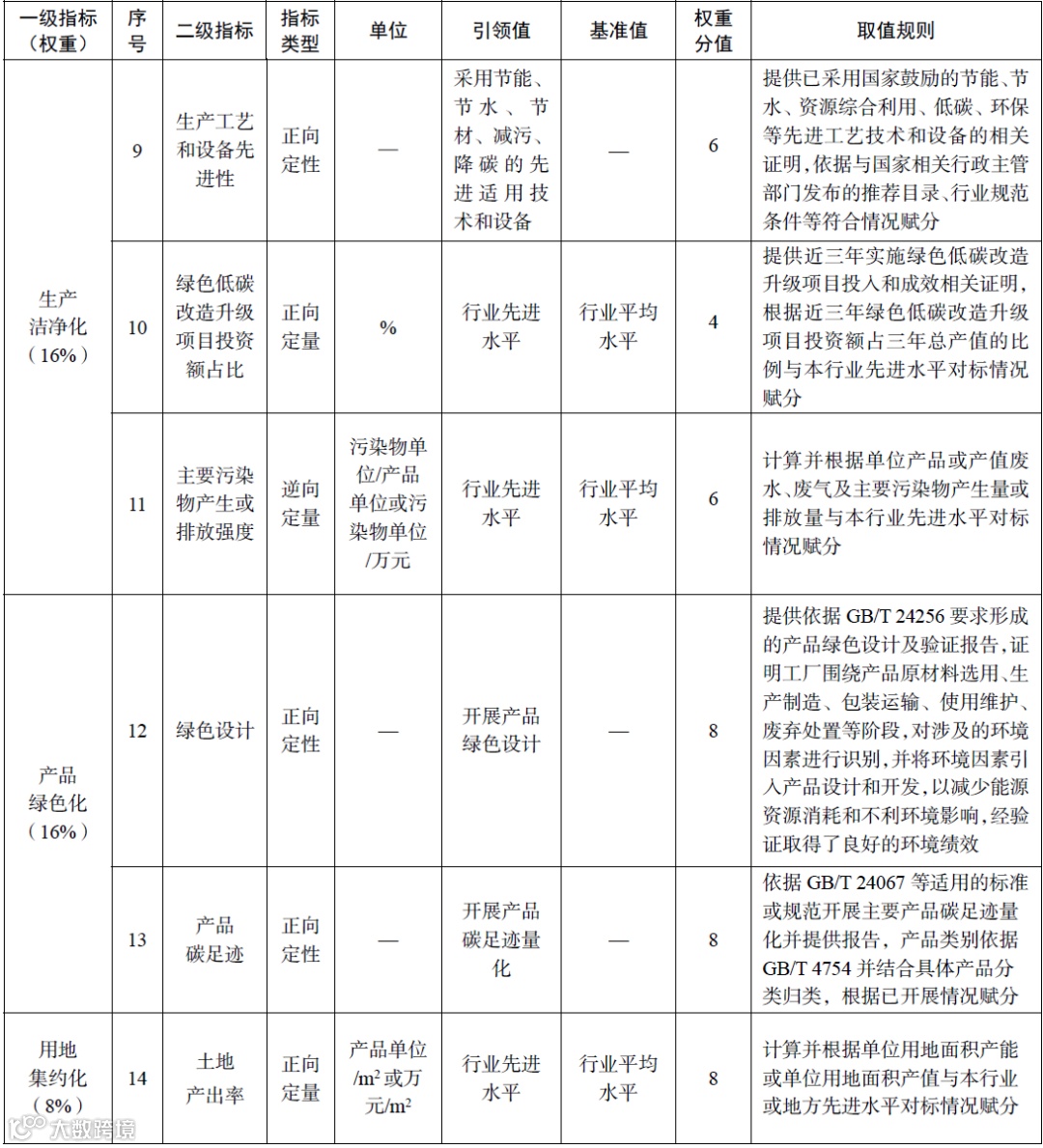 | 一级指标（权重） | 序号 | 二级指标 | 指标类型 | 单位 | 引领值 | 基准值 | 权重分值 | 取值规则 |
|---|---|---|---|---|---|---|---|---|
| 生产洁净化（16%） | 9 | 生产工艺和设备先进性 | 正向定性 | — | 采用节能、节水、节材、减污、降碳的先进适用技术和设备 | — | 6 | 提供已采用国家鼓励的节能、节水、资源综合利用、低碳、环保等先进工艺技术和设备的相关证明，依据与国家相关行政主管部门发布的推荐目录、行业规范条件等符合情况赋分 |
|  | 10 | 绿色低碳改造升级项目投资额占比 | 正向定量 | % | 行业先进水平 | 行业平均水平 | 4 | 提供近三年实施绿色低碳改造升级项目投入和成效相关证明，根据近三年绿色低碳改造升级项目投资额占三年总产值的比例与本行业先进水平对标情况赋分 |
|  | 11 | 主要污染物产生或排放强度 | 逆向定量 | 污染物单位/产品单位或污染物单位/万元 | 行业先进水平 | 行业平均水平 | 6 | 计算并根据单位产品或产值废水、废气及主要污染物产生量或排放量与本行业先进水平对标情况赋分 |
| 产品绿色化（16%） | 12 | 绿色设计 | 正向定性 | — | 开展产品绿色设计 | — | 8 | 提供依据GB/T 24256要求形成的产品绿色设计及验证报告，证明工厂围绕产品原材料选用、生产制造、包装运输、使用维护、废弃处置等阶段，对涉及的环境因素进行识别，并将环境因素引入产品设计和开发，以减少能源资源消耗和不利环境影响，经验证取得了良好的环境绩效 |
|  | 13 | 产品碳足迹 | 正向定性 | — | 开展产品碳足迹量化 | — | 8 | 依据GB/T 24067等适用的标准或规范开展主要产品碳足迹量化并提供报告，产品类别依据GB/T 4754并结合具体产品分类归类，根据已开展情况赋分 |
| 用地集约化（8%） | 14 | 土地产出率 | 正向定量 | 产品单位/$m^2$或万元/$m^2$ | 行业先进水平 | 行业平均水平 | 8 | 计算并根据单位用地面积产能或单位用地面积产值与本行业或地方先进水平对标情况赋分 |

大数跨境